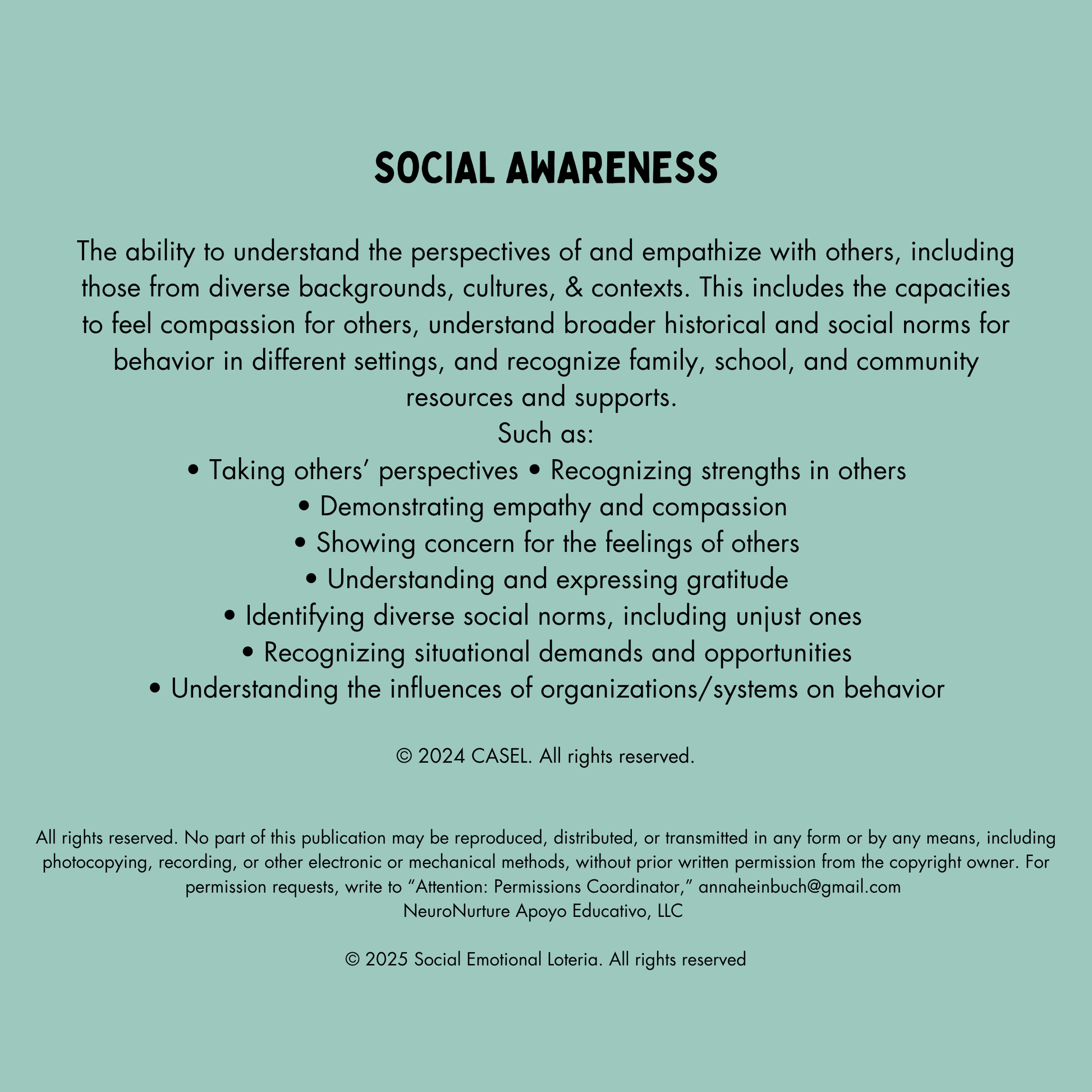 SOCIAL AWARENESS

The ability to understand the perspectives of and empathize with others, including those from diverse backgrounds, cultures, & contexts. This includes the capacities to feel compassion for others, understand broader historical and social norms for behavior in different settings, and recognize family, school, and community resources and supports.
Such as:
• Taking others' perspectives • Recognizing strengths in others
• Demonstrating empathy and compassion
• Showing concern for the feelings of others
• Understanding and expressing gratitude
• Identifying diverse social norms, including unjust ones
• Recognizing situational demands and opportunities
• Understanding the influences of organizations/systems on behavior

© 2024 CASEL. All rights reserved.

All rights reserved. No part of this publication may be reproduced, distributed, or transmitted in any form or by any means, including photocopying, recording, or other electronic or mechanical methods, without prior written permission from the copyright owner. For permission requests, write to "Attention: Permissions Coordinator," annaheinbuch@gmail.com
NeuroNurture Apoyo Educativo, LLC

© 2025 Social Emotional Loteria. All rights reserved